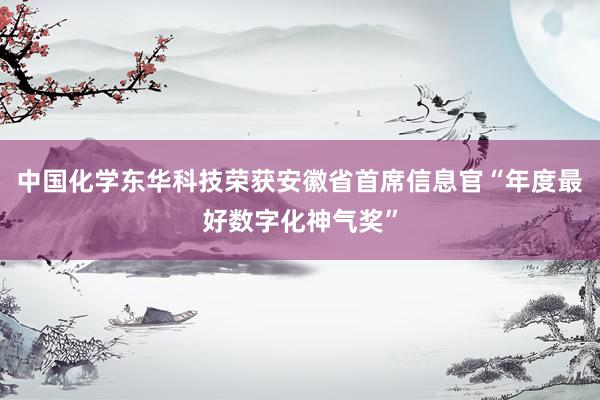 中国化学东华科技荣获安徽省首席信息官“年度最好数字化神气奖”